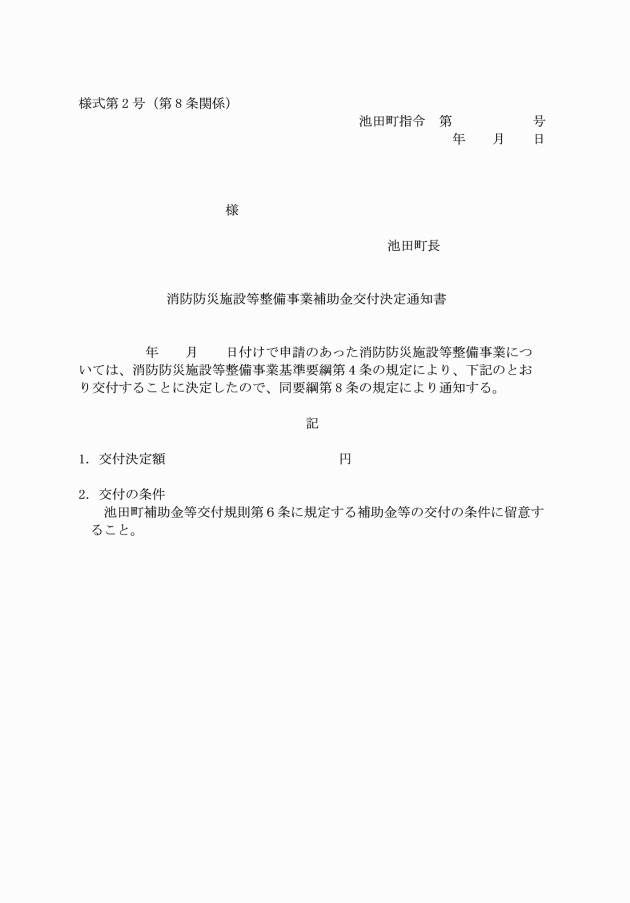 様式第２号（第８条関係）

池田町指令　第　　　　　号
年　　月　　日

様

池田町長

消防防災施設等整備事業補助金交付決定通知書

年　　月　　日付けで申請のあった消防防災施設等整備事業については、消防防災施設等整備事業基準要綱第４条の規定により、下記のとおり交付することに決定したので、同要綱第８条の規定により通知する。

記

1. 交付決定額　　　　　　　　　　円

2. 交付の条件
池田町補助金等交付規則第６条に規定する補助金等の交付の条件に留意すること。